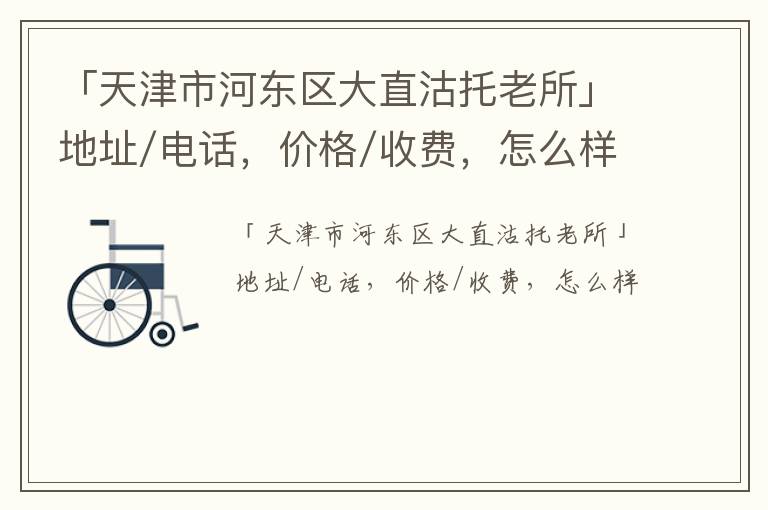 「天津市河东区大直沽托老所」地址/电话，价格/收费，怎么样

「天津市河东区大直沽托老所」地址/电话，价格/收费，怎么样